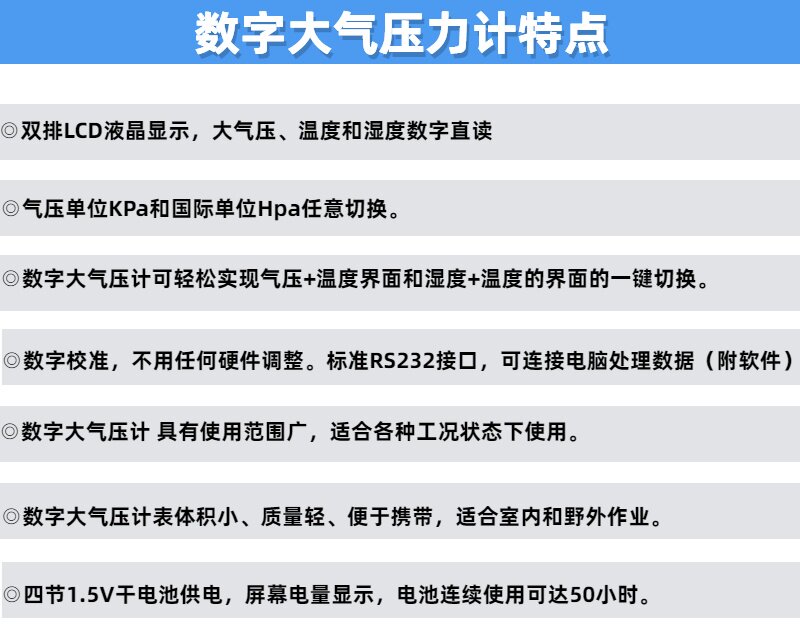 数字大气压力计特点

◎双排LCD液晶显示，大气压、温度和湿度数字直读

◎气压单位KPa和国际单位Hpa任意切换。

◎数字大气压计可轻松实现气压+温度界面和湿度+温度的界面的一键切换。

◎数字校准，不用任何硬件调整。标准RS232接口，可连接电脑处理数据（附软件）

◎数字大气压计 具有使用范围广，适合各种工况状态下使用。

◎数字大气压计表体积小、质量轻、便于携带，适合室内和野外作业。

◎四节1.5V干电池供电，屏幕电量显示，电池连续使用可达50小时。